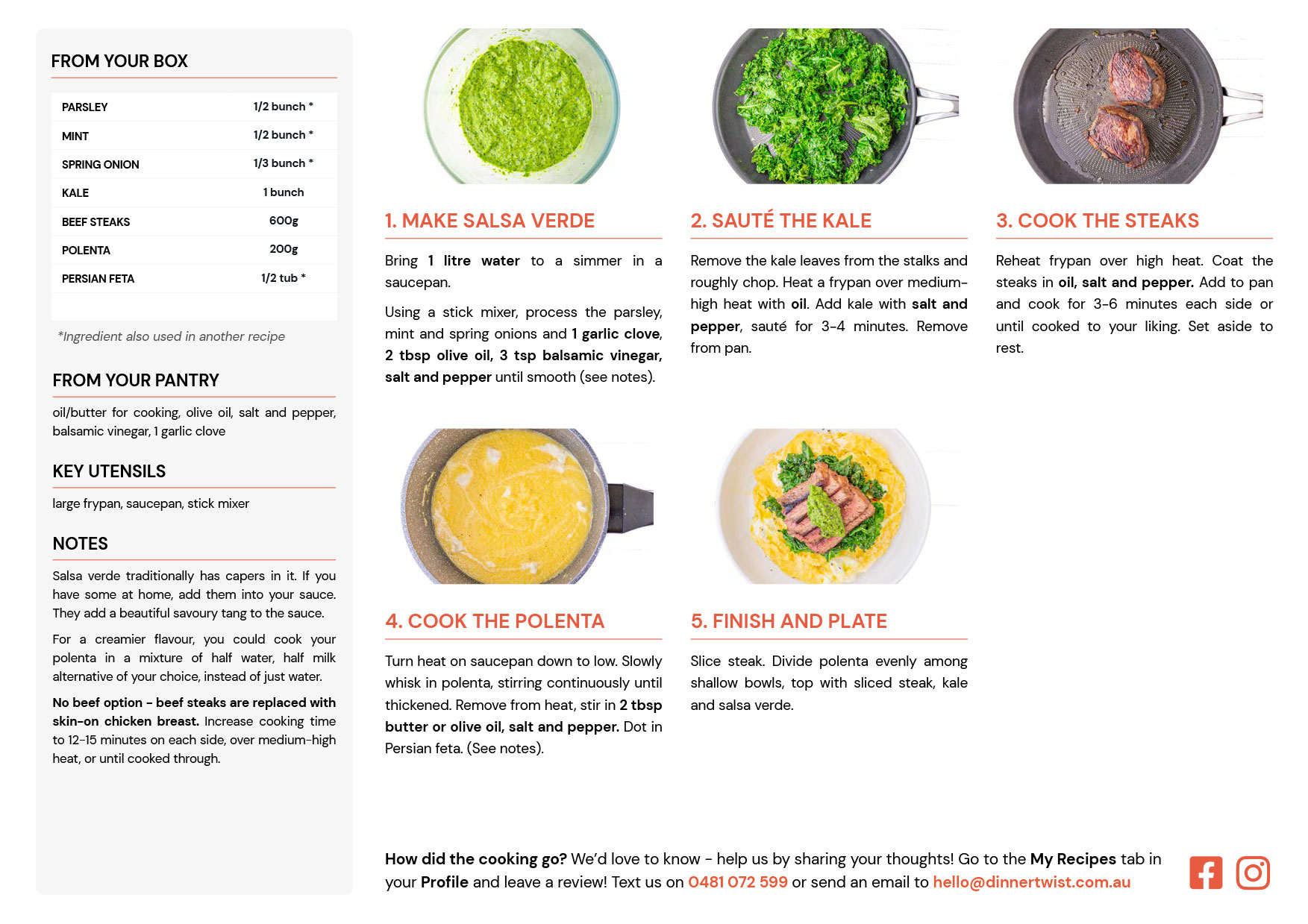 FROM YOUR BOX

PARSLEY 1/2 bunch *
MINT 1/2 bunch *
SPRING ONION 1/3 bunch *
KALE 1 bunch
BEEF STEAKS 600g
POLENTA 200g
PERSIAN FETA 1/2 tub *

*Ingredient also used in another recipe

FROM YOUR PANTRY

oil/butter for cooking, olive oil, salt and pepper, balsamic vinegar, 1 garlic clove

KEY UTENSILS

large frypan, saucepan, stick mixer

NOTES

Salsa verde traditionally has capers in it. If you have some at home, add them into your sauce. They add a beautiful savoury tang to the sauce.

For a creamier flavour, you could cook your polenta in a mixture of half water, half milk alternative of your choice, instead of just water.

No beef option - beef steaks are replaced with skin-on chicken breast. Increase cooking time to 12-15 minutes on each side, over medium-high heat, or until cooked through.

1. MAKE SALSA VERDE

Bring 1 litre water to a simmer in a saucepan.

Using a stick mixer, process the parsley, mint and spring onions and 1 garlic clove, 2 tbsp olive oil, 3 tsp balsamic vinegar, salt and pepper until smooth (see notes).

2. SAUTÉ THE KALE

Remove the kale leaves from the stalks and roughly chop. Heat a frypan over medium-high heat with oil. Add kale with salt and pepper, sauté for 3-4 minutes. Remove from pan.

3. COOK THE STEAKS

Reheat frypan over high heat. Coat the steaks in oil, salt and pepper. Add to pan and cook for 3-6 minutes each side or until cooked to your liking. Set aside to rest.

4. COOK THE POLENTA

Turn heat on saucepan down to low. Slowly whisk in polenta, stirring continuously until thickened. Remove from heat, stir in 2 tbsp butter or olive oil, salt and pepper. Dot in Persian feta. (See notes).

5. FINISH AND PLATE

Slice steak. Divide polenta evenly among shallow bowls, top with sliced steak, kale and salsa verde.

How did the cooking go? We'd love to know - help us by sharing your thoughts! Go to the My Recipes tab in your Profile and leave a review! Text us on 0481 072 599 or send an email to hello@dinnertwist.com.au